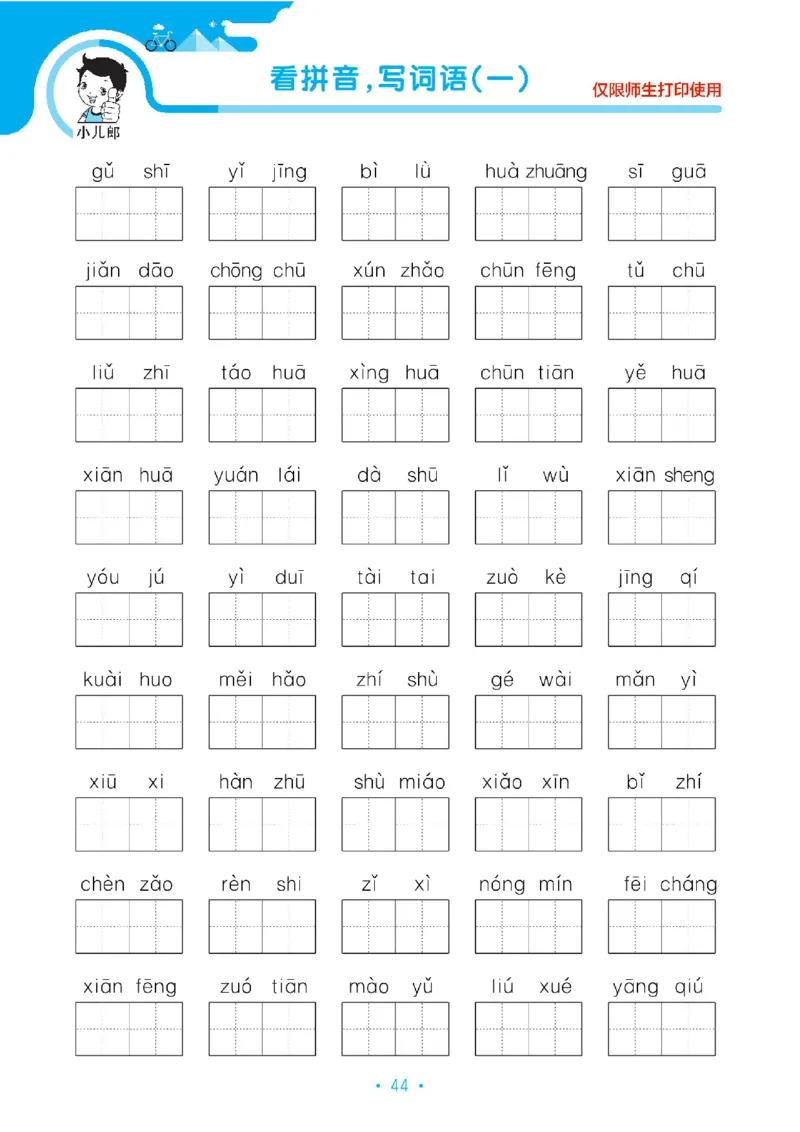 小儿郎

看拼音，写词语（一）

仅限师生打印使用

gǔ shī　yǐ jīng　bì lù　huà zhuāng　sī guā

jiǎn dāo　chōng chū　xún zhǎo　chūn fēng　tǔ chū

liǔ zhī　táo huā　xìng huā　chūn tiān　yě huā

xiān huā　yuán lái　dà shū　lǐ wù　xiān sheng

yóu jú　yì duī　tài tai　zuò kè　jīng qí

kuài huo　měi hǎo　zhí shù　gé wài　mǎn yì

xiū xi　hàn zhū　shù miáo　xiǎo xīn　bǐ zhí

chèn zǎo　rèn shi　zǐ xì　nóng mín　fēi cháng

xiān fēng　zuó tiān　mào yǔ　liú xué　yāng qiú

· 44 ·